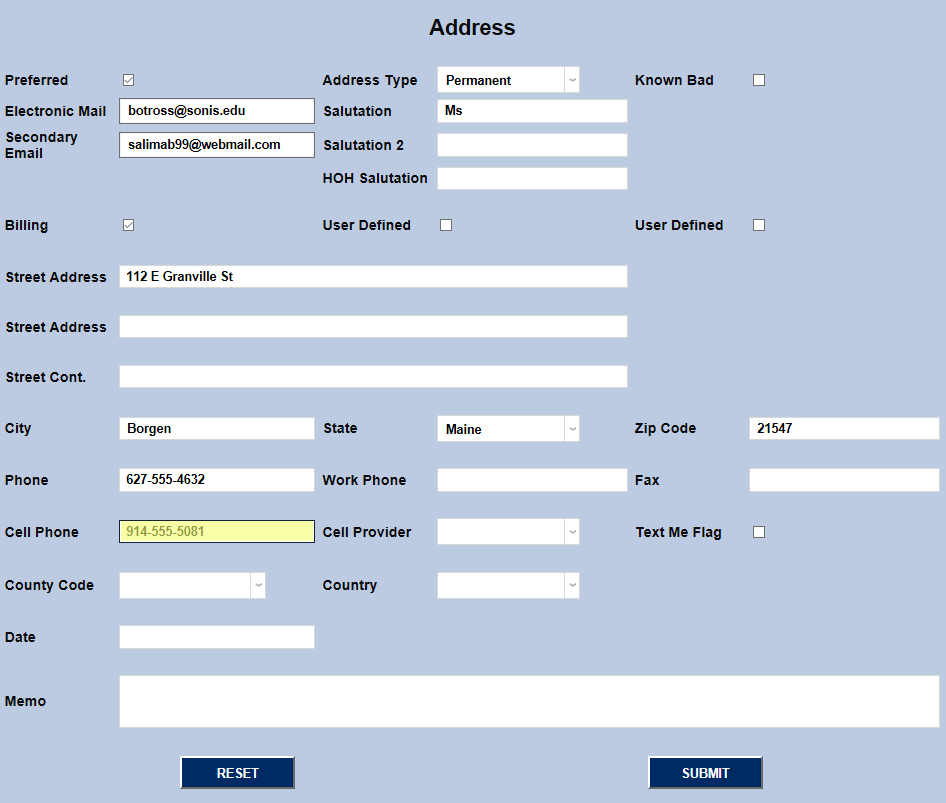 Address

Preferred

Address Type Permanent

Known Bad

Electronic Mail botross@sonis.edu

Salutation Ms

Secondary Email salimab99@webmail.com

Salutation 2

HOH Salutation

Billing

User Defined

User Defined

Street Address 112 E Granville St

Street Address

Street Cont.

City Borgen

State Maine

Zip Code 21547

Phone 627-555-4632

Work Phone

Fax

Cell Phone 914-555-5081

Cell Provider

Text Me Flag

County Code

Country

Date

Memo

RESET

SUBMIT